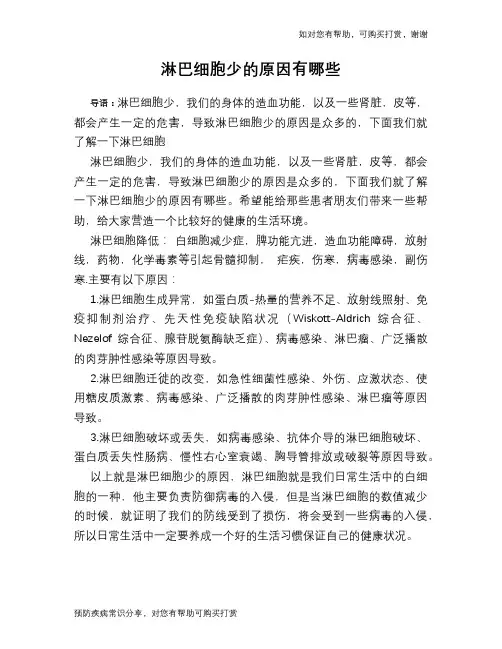 如对您有帮助，可购买打赏，谢谢

淋巴细胞少的原因有哪些

导语：淋巴细胞少，我们的身体的造血功能，以及一些肾脏，皮等，都会产生一定的危害，导致淋巴细胞少的原因是众多的，下面我们就了解一下淋巴细胞

淋巴细胞少，我们的身体的造血功能，以及一些肾脏，皮等，都会产生一定的危害，导致淋巴细胞少的原因是众多的，下面我们就了解一下淋巴细胞少的原因有哪些。希望能给那些患者朋友们带来一些帮助，给大家营造一个比较好的健康的生活环境。

淋巴细胞降低：白细胞减少症，脾功能亢进，造血功能障碍，放射线，药物，化学毒素等引起骨髓抑制，疟疾，伤寒，病毒感染，副伤寒.主要有以下原因：

1.淋巴细胞生成异常，如蛋白质-热量的营养不足、放射线照射、免疫抑制剂治疗、先天性免疫缺陷状况（Wiskott-Aldrich 综合征、Nezelof 综合征、腺苷脱氨酶缺乏症）、病毒感染、淋巴瘤、广泛播散的肉芽肿性感染等原因导致。

2.淋巴细胞迁徙的改变，如急性细菌性感染、外伤、应激状态、使用糖皮质激素、病毒感染、广泛播散的肉芽肿性感染、淋巴瘤等原因导致。

3.淋巴细胞破坏或丢失，如病毒感染、抗体介导的淋巴细胞破坏、蛋白质丢失性肠病、慢性右心室衰竭、胸导管排放或破裂等原因导致。

以上就是淋巴细胞少的原因，淋巴细胞就是我们日常生活中的白细胞的一种，他主要负责防御病毒的入侵，但是当淋巴细胞的数值减少的时候，就证明了我们的防线受到了损伤，将会受到一些病毒的入侵，所以日常生活中一定要养成一个好的生活习惯保证自己的健康状况。

预防疾病常识分享，对您有帮助可购买打赏